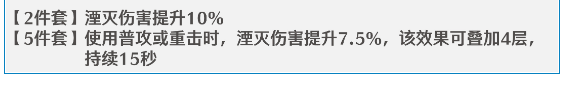 【2件套】湮灭伤害提升10%
【5件套】使用普攻或重击时，湮灭伤害提升7.5%，该效果可叠加4层，持续15秒